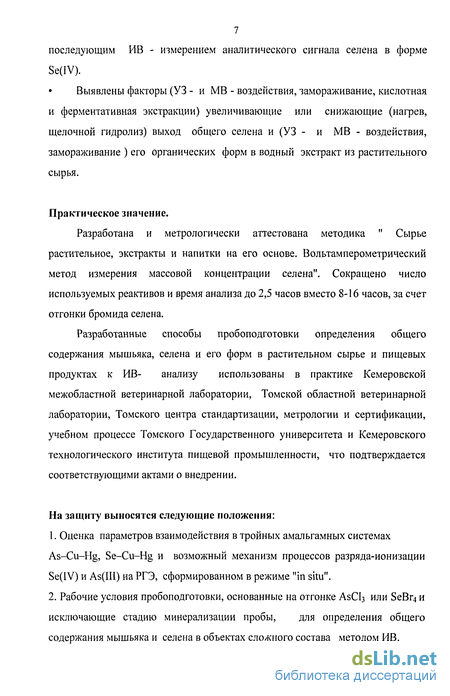 7

последующим ИВ - измерением аналитического сигнала селена в форме Se(IV).

• Выявлены факторы (УЗ - и МВ - воздействия, замораживание, кислотная и ферментативная экстракции) увеличивающие или снижающие (нагрев, щелочной гидролиз) выход общего селена и (УЗ - и МВ - воздействия, замораживание ) его органических форм в водный экстракт из растительного сырья.

Практическое значение.

Разработана и метрологически аттестована методика " Сырье растительное, экстракты и напитки на его основе. Вольтамперометрический метод измерения массовой концентрации селена". Сокращено число используемых реактивов и время анализа до 2,5 часов вместо 8-16 часов, за счет отгонки бромида селена.

Разработанные способы пробоподготовки определения общего содержания мышьяка, селена и его форм в растительном сырье и пищевых продуктах к ИВ- анализу использованы в практике Кемеровской межобластной ветеринарной лаборатории, Томской областной ветеринарной лаборатории, Томского центра стандартизации, метрологии и сертификации, учебном процессе Томского Государственного университета и Кемеровского технологического института пищевой промышленности, что подтверждается соответствующими актами о внедрении.

На защиту выносятся следующие положения:

1. Оценка параметров взаимодействия в тройных амальгамных системах As–Cu–Hg, Se–Cu–Hg и возможный механизм процессов разряда-ионизации Se(IV) и As(III) на РГЭ, сформированном в режиме "in situ".

2. Рабочие условия пробоподготовки, основанные на отгонке $AsCl_3$ или $SeBr_4$ и исключающие стадию минерализации пробы, для определения общего содержания мышьяка и селена в объектах сложного состава методом ИВ.

dsLib.net
библиотека диссертаций